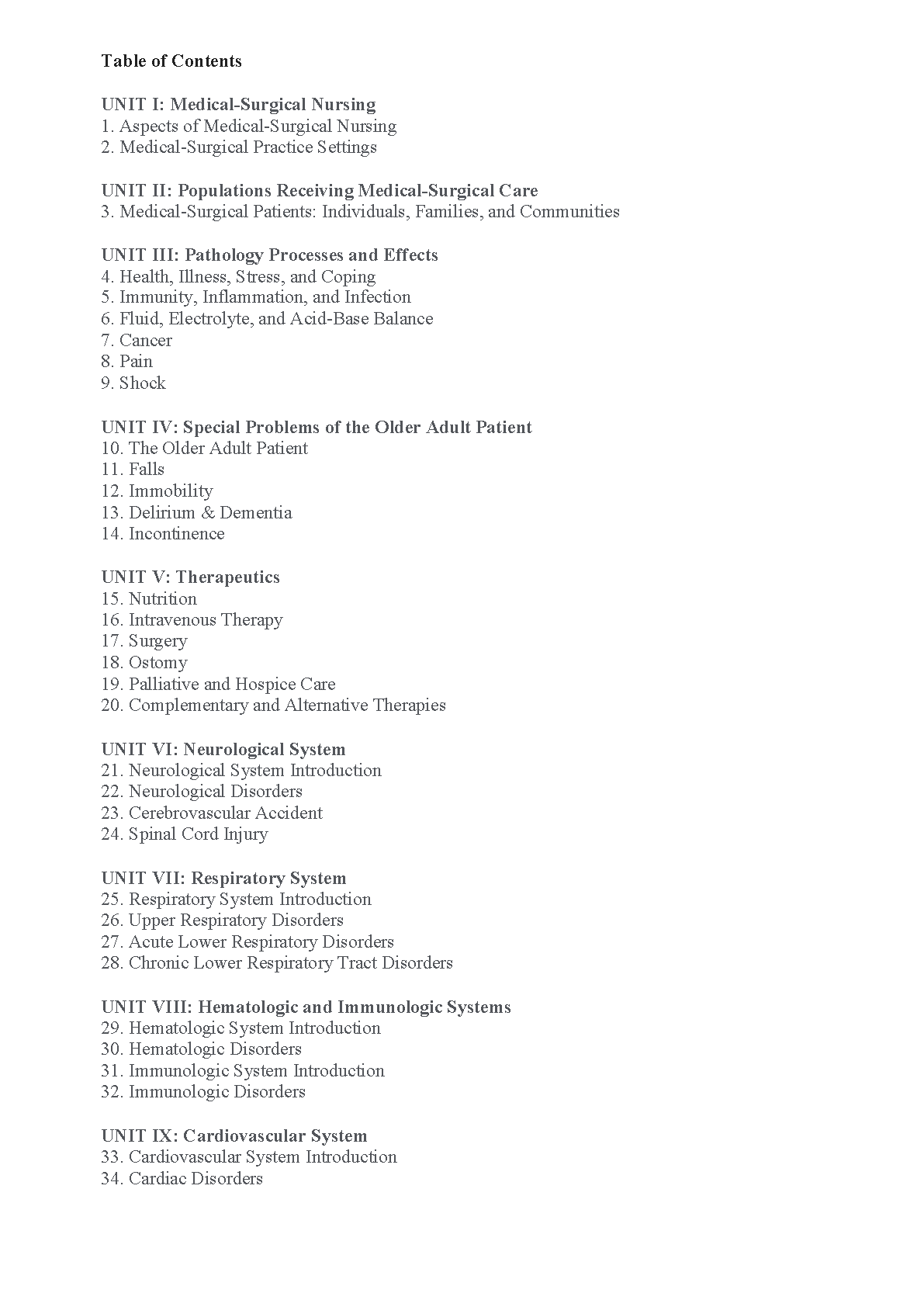 Table of Contents

UNIT I: Medical-Surgical Nursing
1. Aspects of Medical-Surgical Nursing
2. Medical-Surgical Practice Settings

UNIT II: Populations Receiving Medical-Surgical Care
3. Medical-Surgical Patients: Individuals, Families, and Communities

UNIT III: Pathology Processes and Effects
4. Health, Illness, Stress, and Coping
5. Immunity, Inflammation, and Infection
6. Fluid, Electrolyte, and Acid-Base Balance
7. Cancer
8. Pain
9. Shock

UNIT IV: Special Problems of the Older Adult Patient
10. The Older Adult Patient
11. Falls
12. Immobility
13. Delirium & Dementia
14. Incontinence

UNIT V: Therapeutics
15. Nutrition
16. Intravenous Therapy
17. Surgery
18. Ostomy
19. Palliative and Hospice Care
20. Complementary and Alternative Therapies

UNIT VI: Neurological System
21. Neurological System Introduction
22. Neurological Disorders
23. Cerebrovascular Accident
24. Spinal Cord Injury

UNIT VII: Respiratory System
25. Respiratory System Introduction
26. Upper Respiratory Disorders
27. Acute Lower Respiratory Disorders
28. Chronic Lower Respiratory Tract Disorders

UNIT VIII: Hematologic and Immunologic Systems
29. Hematologic System Introduction
30. Hematologic Disorders
31. Immunologic System Introduction
32. Immunologic Disorders

UNIT IX: Cardiovascular System
33. Cardiovascular System Introduction
34. Cardiac Disorders